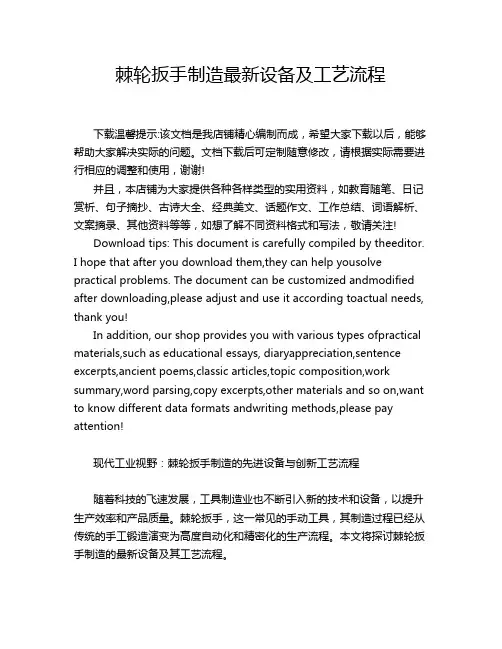 棘轮扳手制造最新设备及工艺流程

下载温馨提示:该文档是我店铺精心编制而成，希望大家下载以后，能够帮助大家解决实际的问题。文档下载后可定制随意修改，请根据实际需要进行相应的调整和使用，谢谢!

并且，本店铺为大家提供各种各样类型的实用资料，如教育随笔、日记赏析、句子摘抄、古诗大全、经典美文、话题作文、工作总结、词语解析、文案摘录、其他资料等等，如想了解不同资料格式和写法，敬请关注!

Download tips: This document is carefully compiled by theeditor. I hope that after you download them,they can help yousolve practical problems. The document can be customized andmodified after downloading,please adjust and use it according toactual needs, thank you!

In addition, our shop provides you with various types ofpractical materials,such as educational essays, diaryappreciation,sentence excerpts,ancient poems,classic articles,topic composition,work summary,word parsing,copy excerpts,other materials and so on,want to know different data formats andwriting methods,please pay attention!

现代工业视野：棘轮扳手制造的先进设备与创新工艺流程

随着科技的飞速发展，工具制造业也不断引入新的技术和设备，以提升生产效率和产品质量。棘轮扳手，这一常见的手动工具，其制造过程已经从传统的手工锻造演变为高度自动化和精密化的生产流程。本文将探讨棘轮扳手制造的最新设备及其工艺流程。